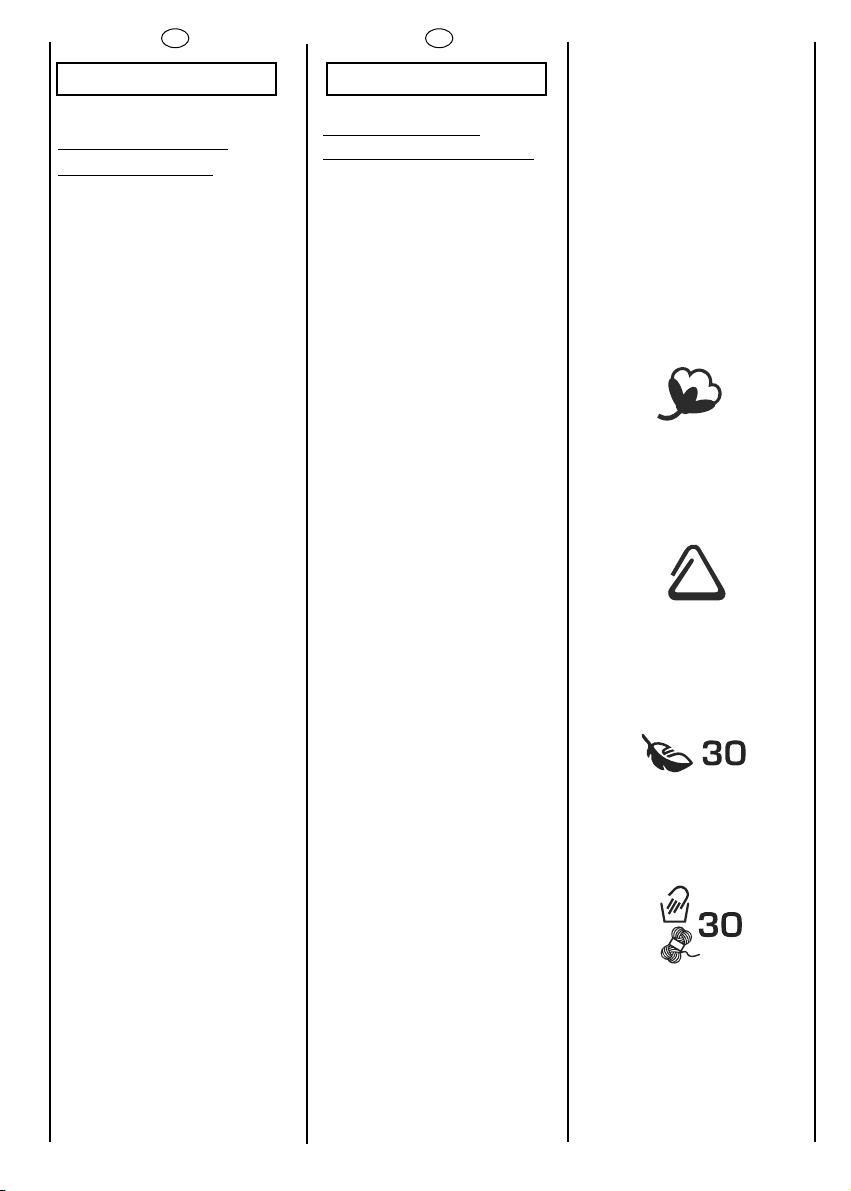 30

30